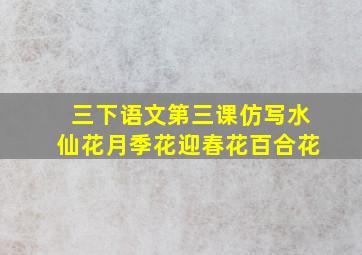 三下语文第三课仿写水仙花月季花迎春花百合花